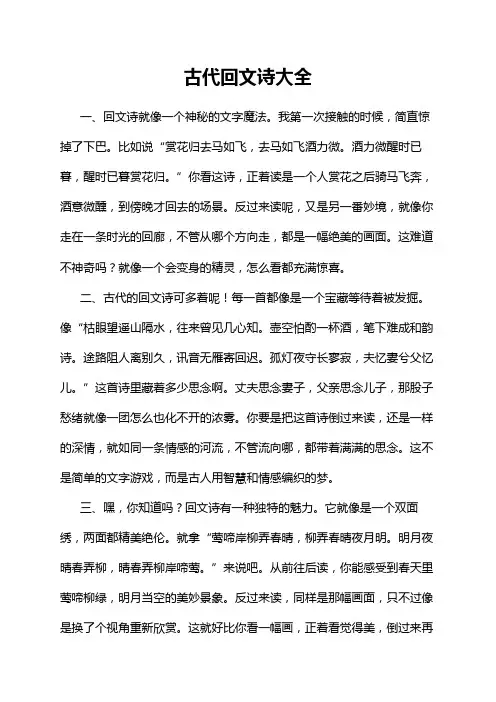 古代回文诗大全

一、回文诗就像一个神秘的文字魔法。我第一次接触的时候，简直惊掉了下巴。比如说“赏花归去马如飞，去马如飞酒力微。酒力微醒时已暮，醒时已暮赏花归。”你看这诗，正着读是一个人赏花之后骑马飞奔，酒意微醺，到傍晚才回去的场景。反过来读呢，又是另一番妙境，就像你走在一条时光的回廊，不管从哪个方向走，都是一幅绝美的画面。这难道不神奇吗？就像一个会变身的精灵，怎么看都充满惊喜。

二、古代的回文诗可多着呢！每一首都像是一个宝藏等待着被发掘。像“枯眼望遥山隔水，往来曾见几心知。壶空怕酌一杯酒，笔下难成和韵诗。途路阻人离别久，讯音无雁寄回迟。孤灯夜守长寥寂，夫忆妻兮父忆儿。”这首诗里藏着多少思念啊。丈夫思念妻子，父亲思念儿子，那股子愁绪就像一团怎么也化不开的浓雾。你要是把这首诗倒过来读，还是一样的深情，就如同一条情感的河流，不管流向哪，都带着满满的思念。这不是简单的文字游戏，而是古人用智慧和情感编织的梦。

三、嘿，你知道吗？回文诗有一种独特的魅力。它就像是一个双面绣，两面都精美绝伦。就拿“莺啼岸柳弄春晴，柳弄春晴夜月明。明月夜晴春弄柳，晴春弄柳岸啼莺。”来说吧。从前往后读，你能感受到春天里莺啼柳绿，明月当空的美妙景象。反过来读，同样是那幅画面，只不过像是换了个视角重新欣赏。这就好比你看一幅画，正着看觉得美，倒过来再